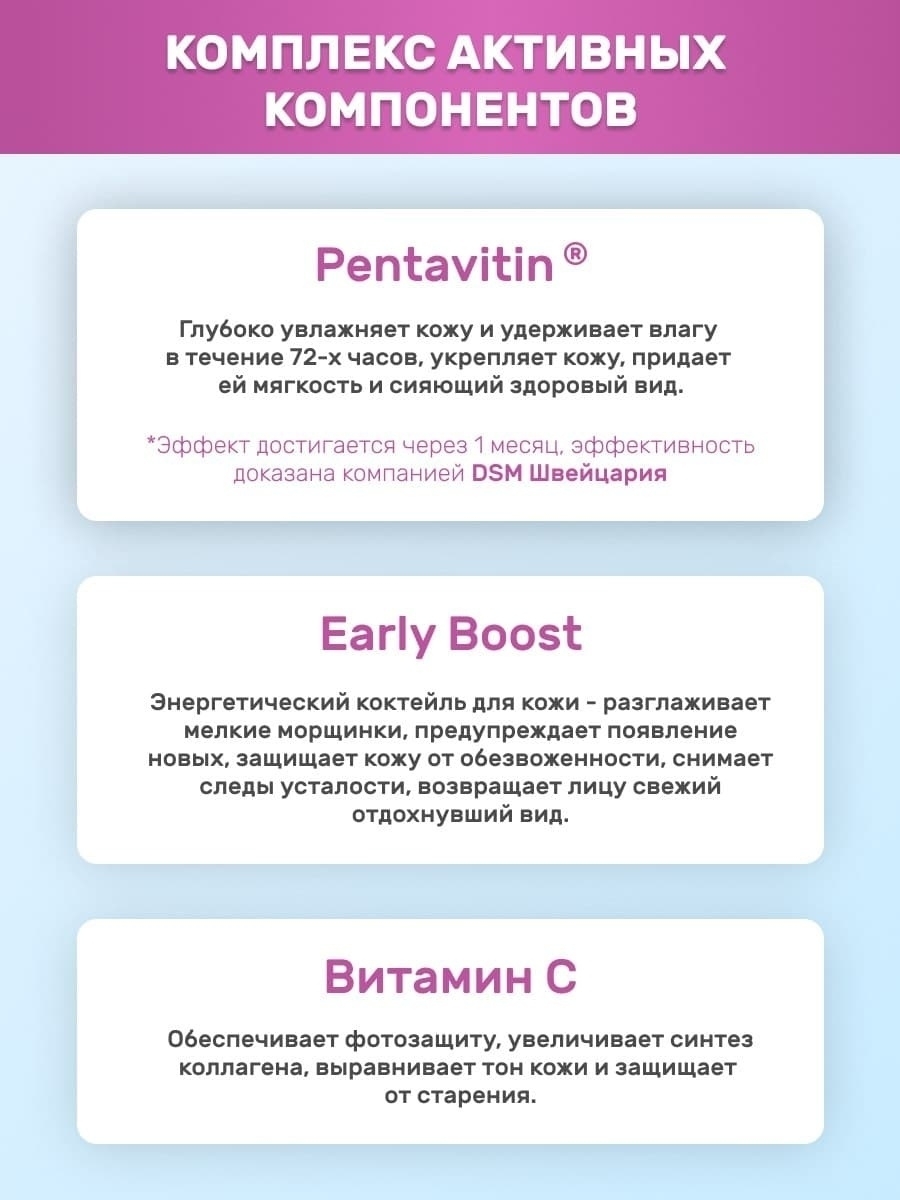 КОМПЛЕКС АКТИВНЫХ КОМПОНЕНТОВ

Pentavitin ®

Глубоко увлажняет кожу и удерживает влагу в течение 72-х часов, укрепляет кожу, придает ей мягкость и сияющий здоровый вид.

*Эффект достигается через 1 месяц, эффективность доказана компанией DSM Швейцария

Early Boost

Энергетический коктейль для кожи - разглаживает мелкие морщинки, предупреждает появление новых, защищает кожу от обезвоженности, снимает следы усталости, возвращает лицу свежий отдохнувший вид.

Витамин С

Обеспечивает фотозащиту, увеличивает синтез коллагена, выравнивает тон кожи и защищает от старения.